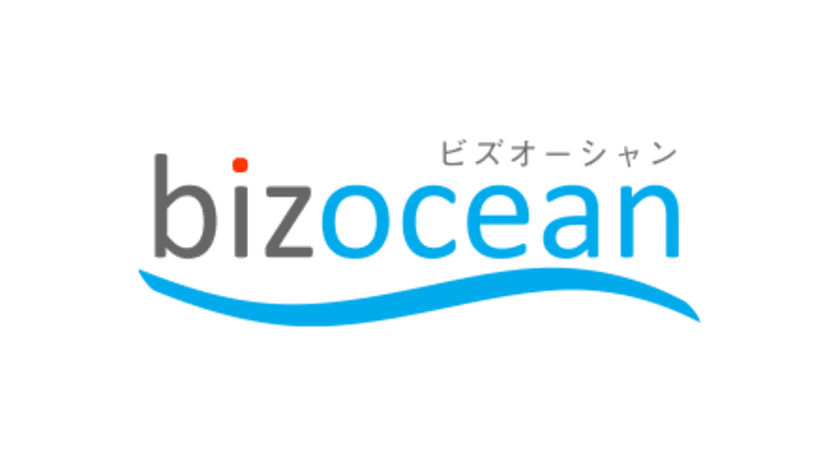 ビズオーシャン
bizocean